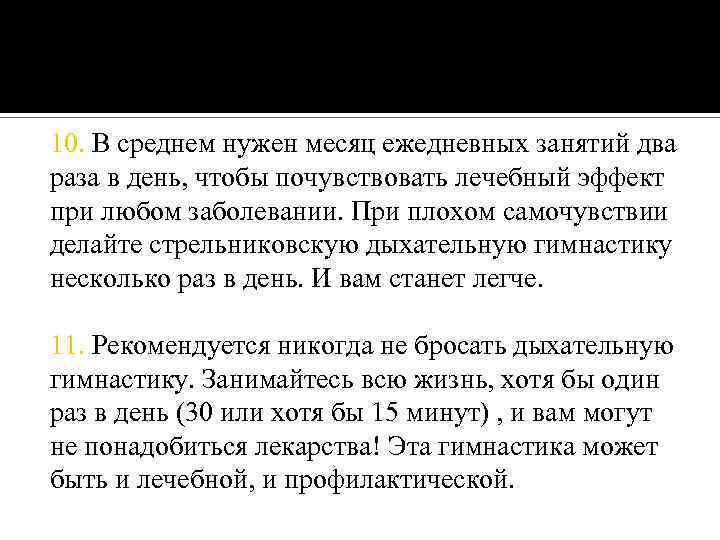 10. В среднем нужен месяц ежедневных занятий два раза в день, чтобы почувствовать лечебный эффект при любом заболевании. При плохом самочувствии делайте стрельниковскую дыхательную гимнастику несколько раз в день. И вам станет легче.

11. Рекомендуется никогда не бросать дыхательную гимнастику. Занимайтесь всю жизнь, хотя бы один раз в день (30 или хотя бы 15 минут) , и вам могут не понадобиться лекарства! Эта гимнастика может быть и лечебной, и профилактической.